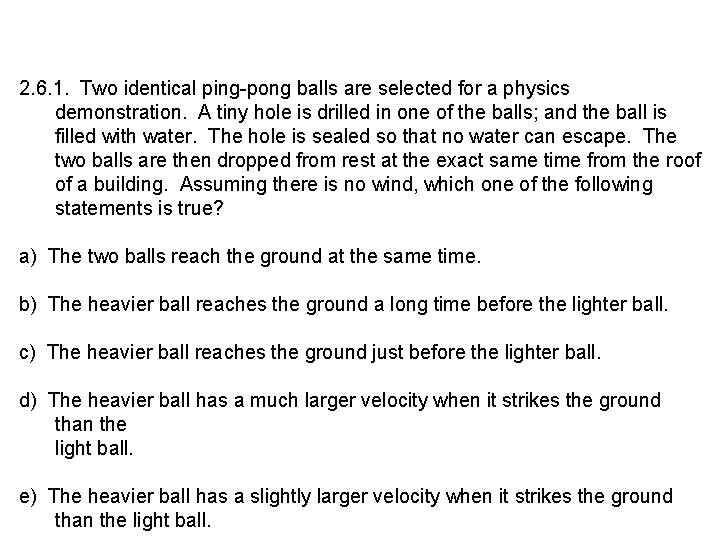 2.6.1. Two identical ping-pong balls are selected for a physics demonstration. A tiny hole is drilled in one of the balls; and the ball is filled with water. The hole is sealed so that no water can escape. The two balls are then dropped from rest at the exact same time from the roof of a building. Assuming there is no wind, which one of the following statements is true?

a) The two balls reach the ground at the same time.

b) The heavier ball reaches the ground a long time before the lighter ball.

c) The heavier ball reaches the ground just before the lighter ball.

d) The heavier ball has a much larger velocity when it strikes the ground than the light ball.

e) The heavier ball has a slightly larger velocity when it strikes the ground than the light ball.